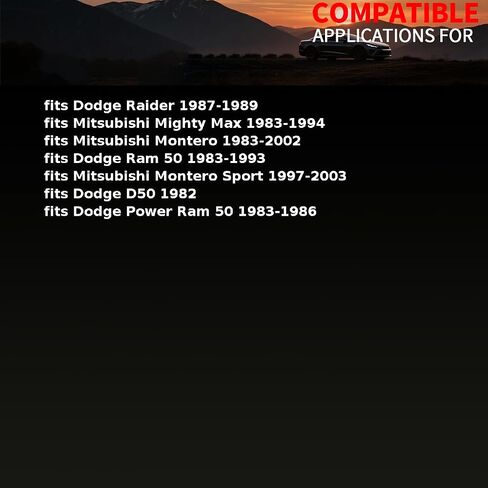 COMPATIBLE
APPLICATIONS FOR

fits Dodge Raider 1987-1989
fits Mitsubishi Mighty Max 1983-1994
fits Mitsubishi Montero 1983-2002
fits Dodge Ram 50 1983-1993
fits Mitsubishi Montero Sport 1997-2003
fits Dodge D50 1982
fits Dodge Power Ram 50 1983-1986